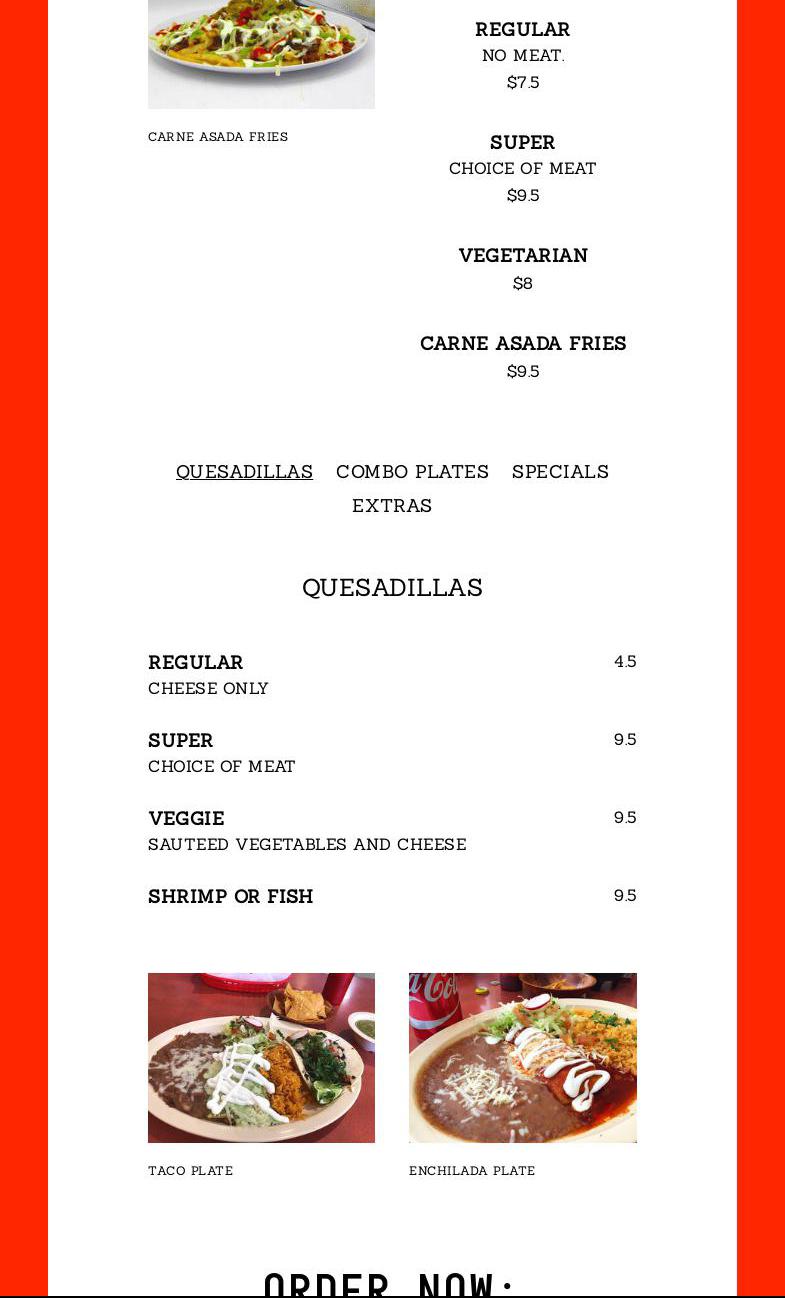 CARNE ASADA FRIES

REGULAR
NO MEAT.
$7.5

SUPER
CHOICE OF MEAT
$9.5

VEGETARIAN
$8

CARNE ASADA FRIES
$9.5

QUESADILLAS COMBO PLATES SPECIALS EXTRAS

QUESADILLAS

REGULAR 4.5
CHEESE ONLY

SUPER 9.5
CHOICE OF MEAT

VEGGIE 9.5
SAUTEED VEGETABLES AND CHEESE

SHRIMP OR FISH 9.5

TACO PLATE

ENCHILADA PLATE

ORDER NOW: